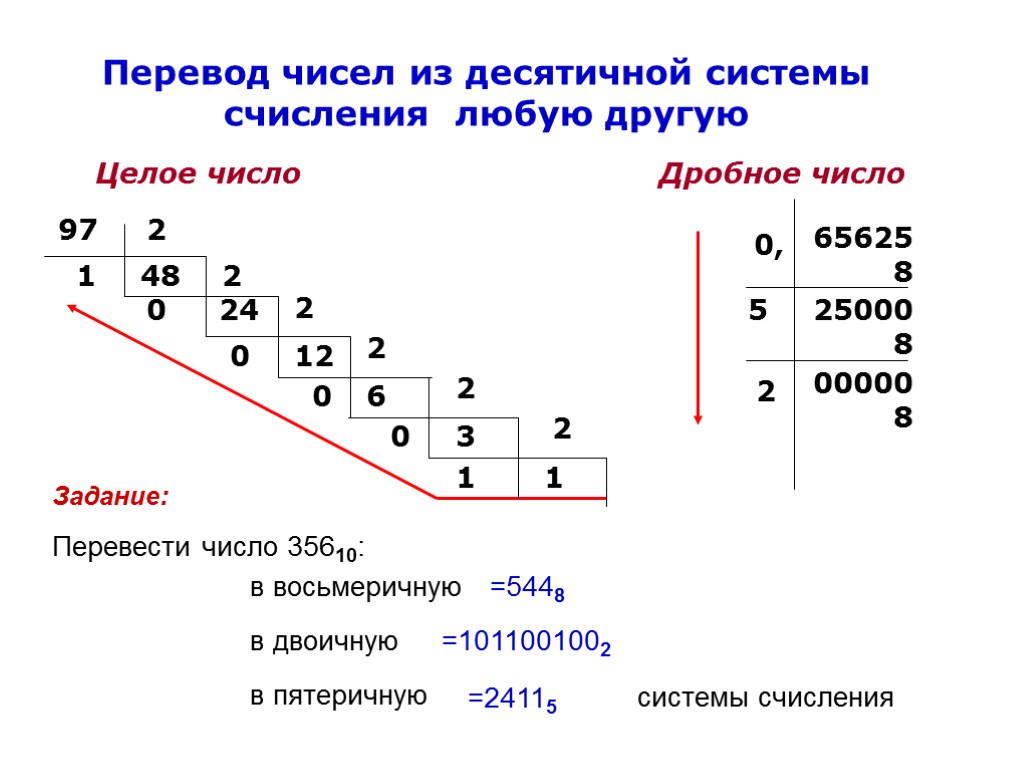 Перевод чисел из десятичной системы счисления любую другую

Целое число

97 2
1 48 2
0 24 2
0 12 2
0 6 2
0 3 2
1 1

Дробное число

| 0, | 65625 8 |
|---|---|
| 5 | 25000 8 |
| 2 | 00000 8 |

Задание:

Перевести число $356_{10}$:

в восьмеричную $=544_8$

в двоичную $=101100100_2$

в пятеричную $=2411_5$ системы счисления